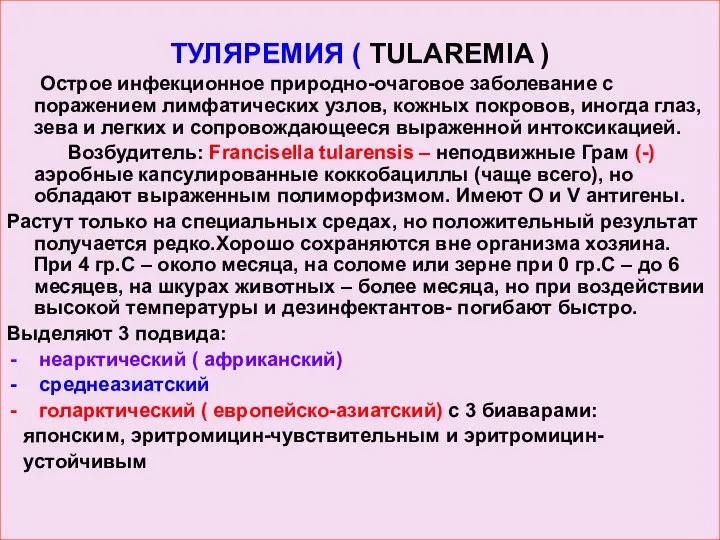 ТУЛЯРЕМИЯ ( TULAREMIA )

Острое инфекционное природно-очаговое заболевание с поражением лимфатических узлов, кожных покровов, иногда глаз, зева и легких и сопровождающееся выраженной интоксикацией.

Возбудитель: Francisella tularensis – неподвижные Грам (-) аэробные капсулированные коккобациллы (чаще всего), но обладают выраженным полиморфизмом. Имеют О и V антигены.

Растут только на специальных средах, но положительный результат получается редко.Хорошо сохраняются вне организма хозяина. При 4 гр.С – около месяца, на соломе или зерне при 0 гр.С – до 6 месяцев, на шкурах животных – более месяца, но при воздействии высокой температуры и дезинфектантов- погибают быстро.

Выделяют 3 подвида:
- неарктический ( африканский)
- среднеазиатский
- голарктический ( европейско-азиатский) с 3 биаварами: японским, эритромицин-чувствительным и эритромицин-устойчивым